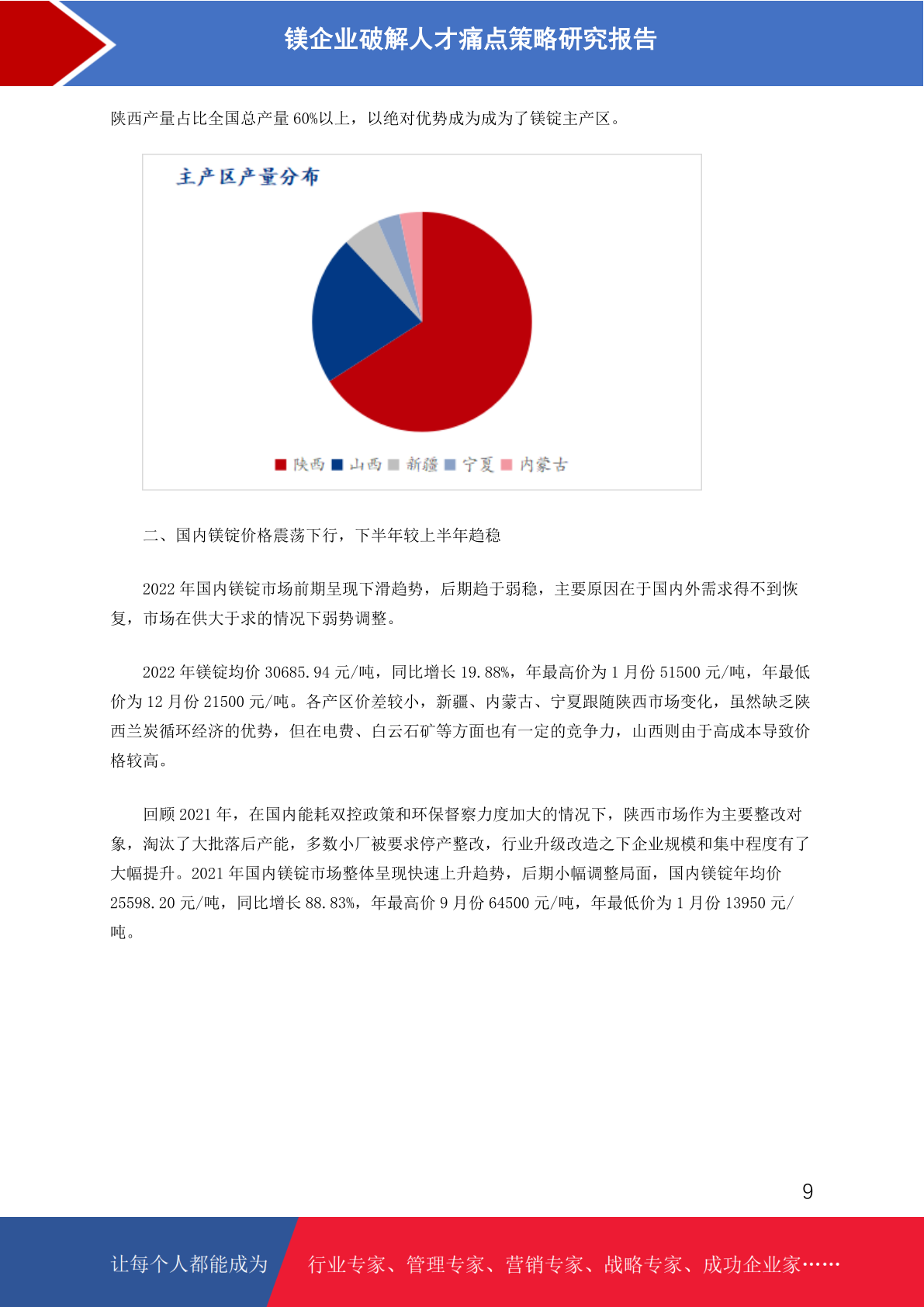 镁企业破解人才痛点策略研究报告

陕西产量占比全国总产量 60%以上，以绝对优势成为成为了镁锭主产区。

主产区产量分布

陕西 山西 新疆 宁夏 内蒙古

二、国内镁锭价格震荡下行，下半年较上半年趋稳

2022 年国内镁锭市场前期呈现下滑趋势，后期趋于弱稳，主要原因在于国内外需求得不到恢复，市场在供大于求的情况下弱势调整。

2022 年镁锭均价 30685.94 元/吨，同比增长 19.88%，年最高价为 1 月份 51500 元/吨，年最低价为 12 月份 21500 元/吨。各产区价差较小，新疆、内蒙古、宁夏跟随陕西市场变化，虽然缺乏陕西兰炭循环经济的优势，但在电费、白云石矿等方面也有一定的竞争力，山西则由于高成本导致价格较高。

回顾 2021 年，在国内能耗双控政策和环保督察力度加大的情况下，陕西市场作为主要整改对象，淘汰了大批落后产能，多数小厂被要求停产整改，行业升级改造之下企业规模和集中程度有了大幅提升。2021 年国内镁锭市场整体呈现快速上升趋势，后期小幅调整局面，国内镁锭年均价 25598.20 元/吨，同比增长 88.83%，年最高价 9 月份 64500 元/吨，年最低价为 1 月份 13950 元/吨。

9

让每个人都能成为 行业专家、管理专家、营销专家、战略专家、成功企业家……